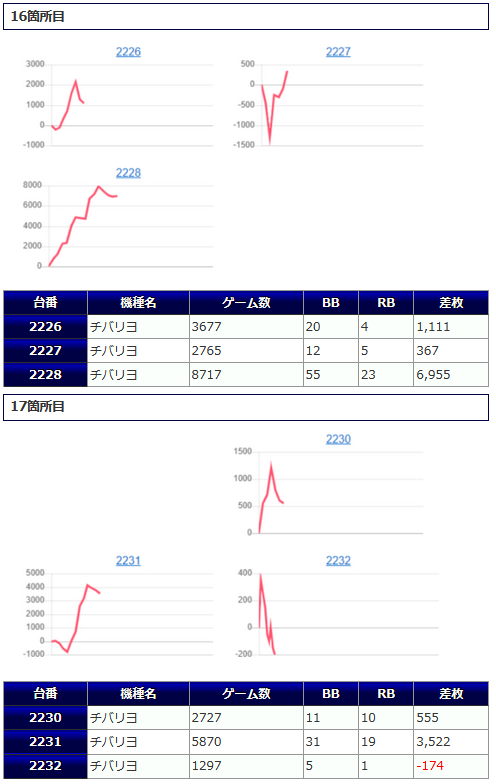 16箇所目

2226
3000
2000
1000
0
-1000

2227
500
0
-500
-1000
-1500

2228
8000
6000
4000
2000
0

| 台番 | 機種名 | ゲーム数 | BB | RB | 差枚 |
|---|---|---|---|---|---|
| 2226 | チバリヨ | 3677 | 20 | 4 | 1,111 |
| 2227 | チバリヨ | 2765 | 12 | 5 | 367 |
| 2228 | チバリヨ | 8717 | 55 | 23 | 6,955 |

17箇所目

2230
1500
1000
500
0

2231
5000
4000
3000
2000
1000
0
-1000

2232
400
200
0
-200

| 台番 | 機種名 | ゲーム数 | BB | RB | 差枚 |
|---|---|---|---|---|---|
| 2230 | チバリヨ | 2727 | 11 | 10 | 555 |
| 2231 | チバリヨ | 5870 | 31 | 19 | 3,522 |
| 2232 | チバリヨ | 1297 | 5 | 1 | -174 |